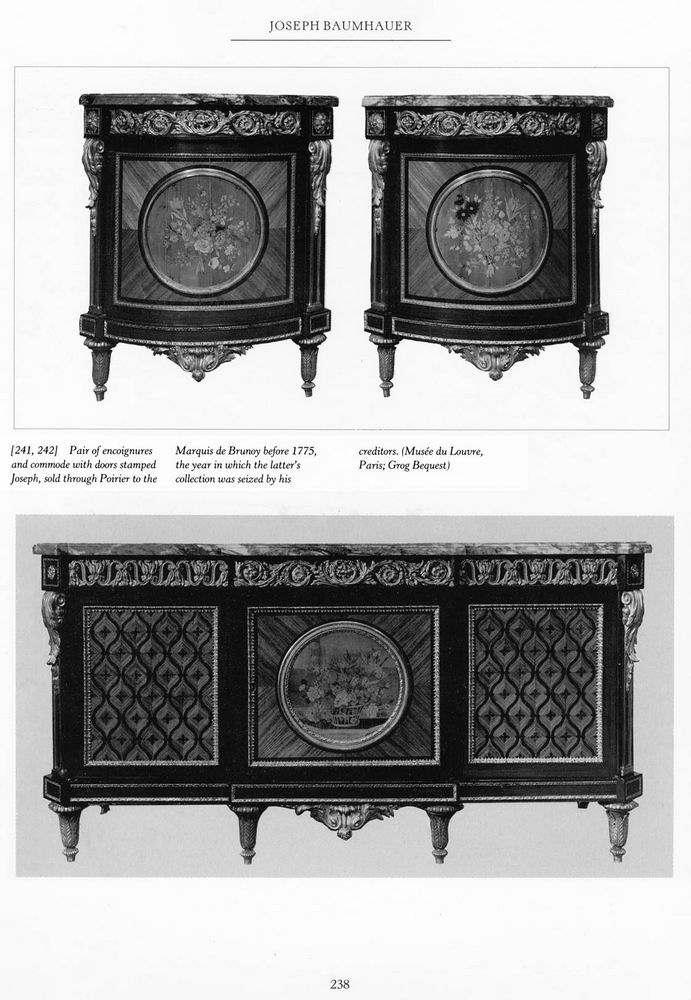 JOSEPH BAUMHAUER

[241, 242] Pair of encoignures and commode with doors stamped Joseph, sold through Poirier to the Marquis de Brunoy before 1775, the year in which the latter's collection was seized by his creditors. (Musée du Louvre, Paris; Grog Bequest)

238